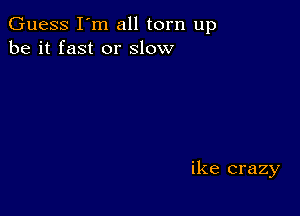 Guess I´m all torn up
be it fast or slow

ike crazy